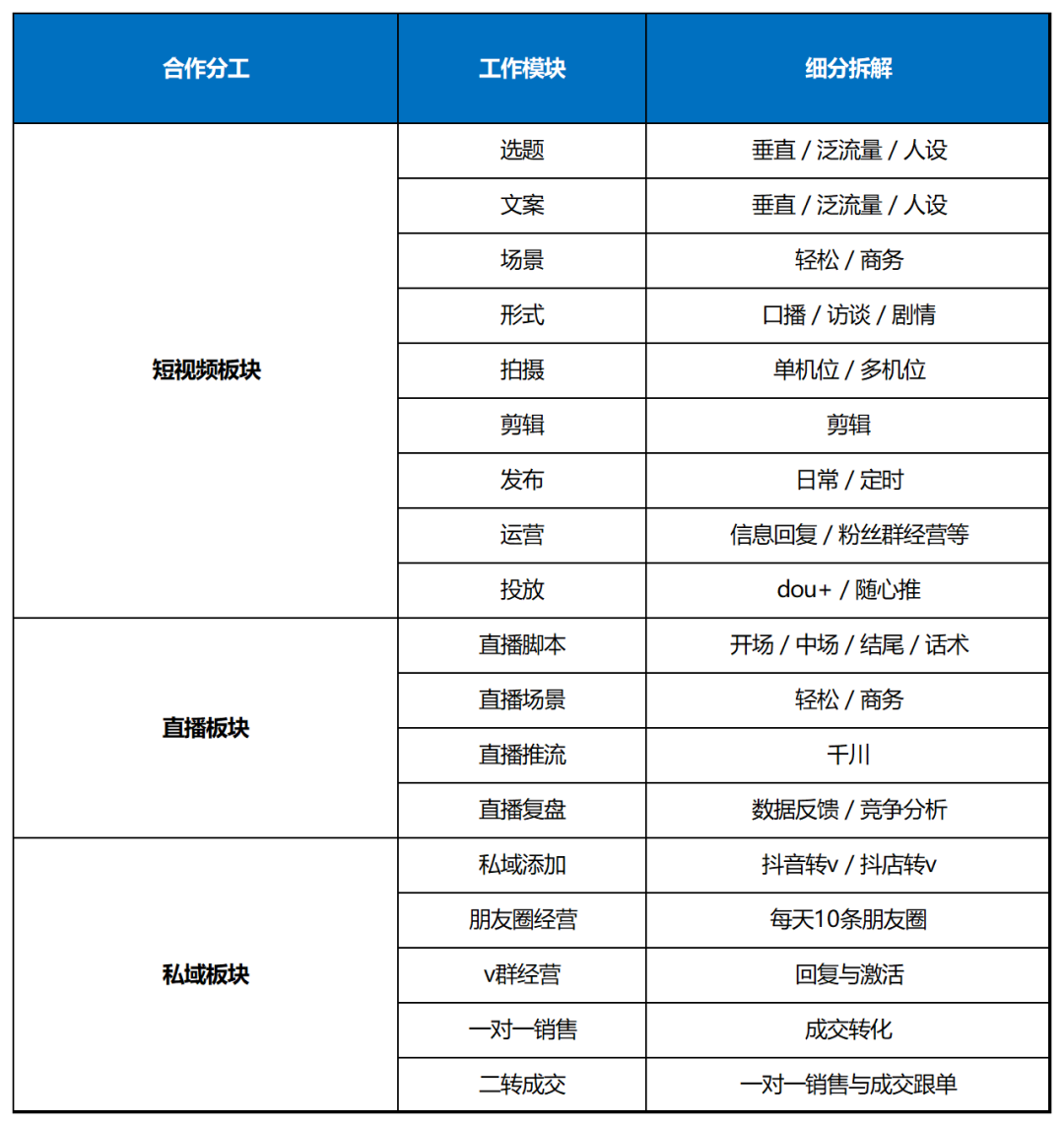 | 合作分工 | 工作模块 | 细分拆解 |
|---|---|---|
| 短视频板块 | 选题 | 垂直 / 泛流量 / 人设 |
| | 文案 | 垂直 / 泛流量 / 人设 |
| | 场景 | 轻松 / 商务 |
| | 形式 | 口播 / 访谈 / 剧情 |
| | 拍摄 | 单机位 / 多机位 |
| | 剪辑 | 剪辑 |
| | 发布 | 日常 / 定时 |
| | 运营 | 信息回复 / 粉丝群经营等 |
| | 投放 | dou+ / 随心推 |
| 直播板块 | 直播脚本 | 开场 / 中场 / 结尾 / 话术 |
| | 直播场景 | 轻松 / 商务 |
| | 直播推流 | 千川 |
| | 直播复盘 | 数据反馈 / 竞争分析 |
| 私域板块 | 私域添加 | 抖音转v / 抖店转v |
| | 朋友圈经营 | 每天10条朋友圈 |
| | v群经营 | 回复与激活 |
| | 一对一销售 | 成交转化 |
| | 二转成交 | 一对一销售与成交跟单 |